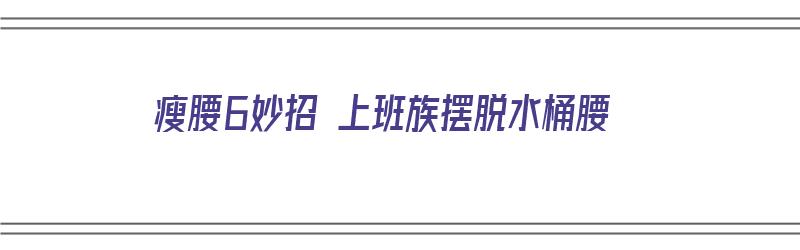 瘦腰6妙招 上班族摆脱水桶腰